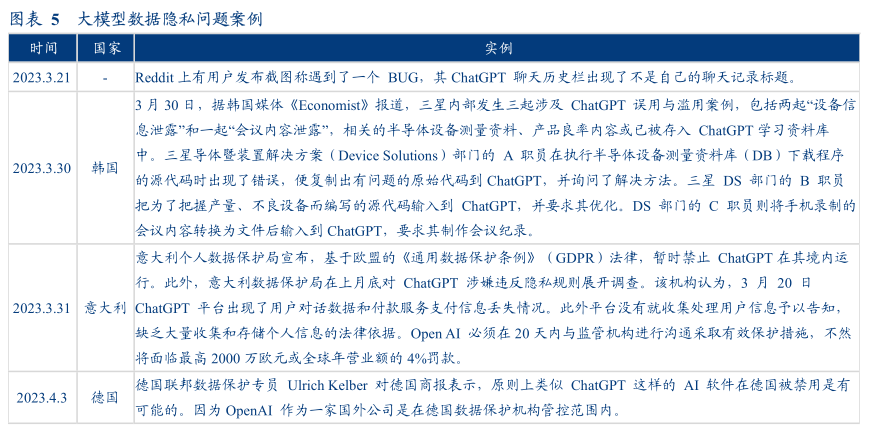 图表 5　大模型数据隐私问题案例

| 时间 | 国家 | 实例 |
|---|---|---|
| 2023.3.21 | - | Reddit 上有用户发布截图称遇到了一个 BUG，其 ChatGPT 聊天历史栏出现了不是自己的聊天记录标题。 |
| 2023.3.30 | 韩国 | 3 月 30 日，据韩国媒体《Economist》报道，三星内部发生三起涉及 ChatGPT 误用与滥用案例，包括两起“设备信息泄露”和一起“会议内容泄露”，相关的半导体设备测量资料、产品良率内容或已被存入 ChatGPT 学习资料库中。三星导体暨装置解决方案（Device Solutions）部门的 A 职员在执行半导体设备测量资料库（DB）下载程序的源代码时出现了错误，便复制出有问题的原始代码到 ChatGPT，并询问了解决方法。三星 DS 部门的 B 职员把为了把握产量、不良设备而编写的源代码输入到 ChatGPT，并要求其优化。DS 部门的 C 职员则将手机录制的会议内容转换为文件后输入到 ChatGPT，要求其制作会议纪录。 |
| 2023.3.31 | 意大利 | 意大利个人数据保护局宣布，基于欧盟的《通用数据保护条例》（GDPR）法律，暂时禁止 ChatGPT 在其境内运行。此外，意大利数据保护局在上月底对 ChatGPT 涉嫌违反隐私规则展开调查。该机构认为，3 月 20 日 ChatGPT 平台出现了用户对话数据和付款服务支付信息丢失情况。此外平台没有就收集处理用户信息予以告知，缺乏大量收集和存储个人信息的法律依据。Open AI 必须在 20 天内与监管机构进行沟通采取有效保护措施，不然将面临最高 2000 万欧元或全球年营业额的 4%罚款。 |
| 2023.4.3 | 德国 | 德国联邦数据保护专员 Ulrich Kelber 对德国商报表示，原则上类似 ChatGPT 这样的 AI 软件在德国被禁用是有可能的。因为 OpenAI 作为一家国外公司是在德国数据保护机构管控范围内。 |